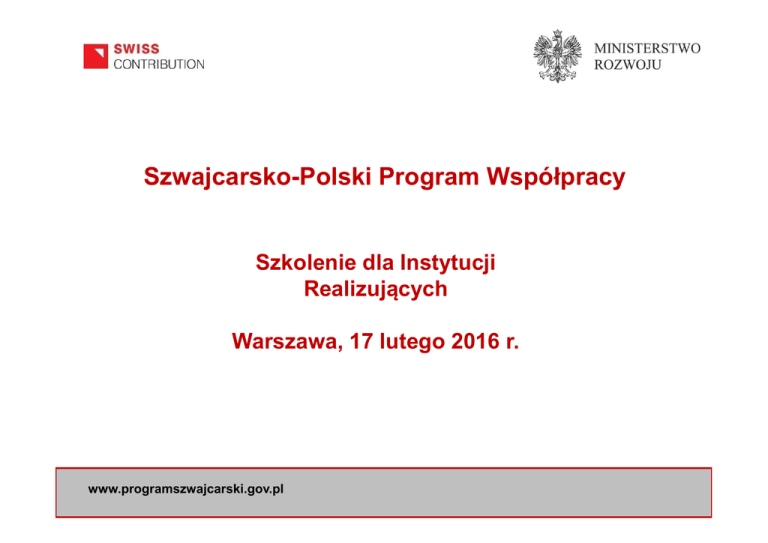 SWISS
CONTRIBUTION

MINISTERSTWO
ROZWOJU

Szwajcarsko-Polski Program Współpracy

Szkolenie dla Instytucji Realizujących

Warszawa, 17 lutego 2016 r.

www.programszwajcarski.gov.pl